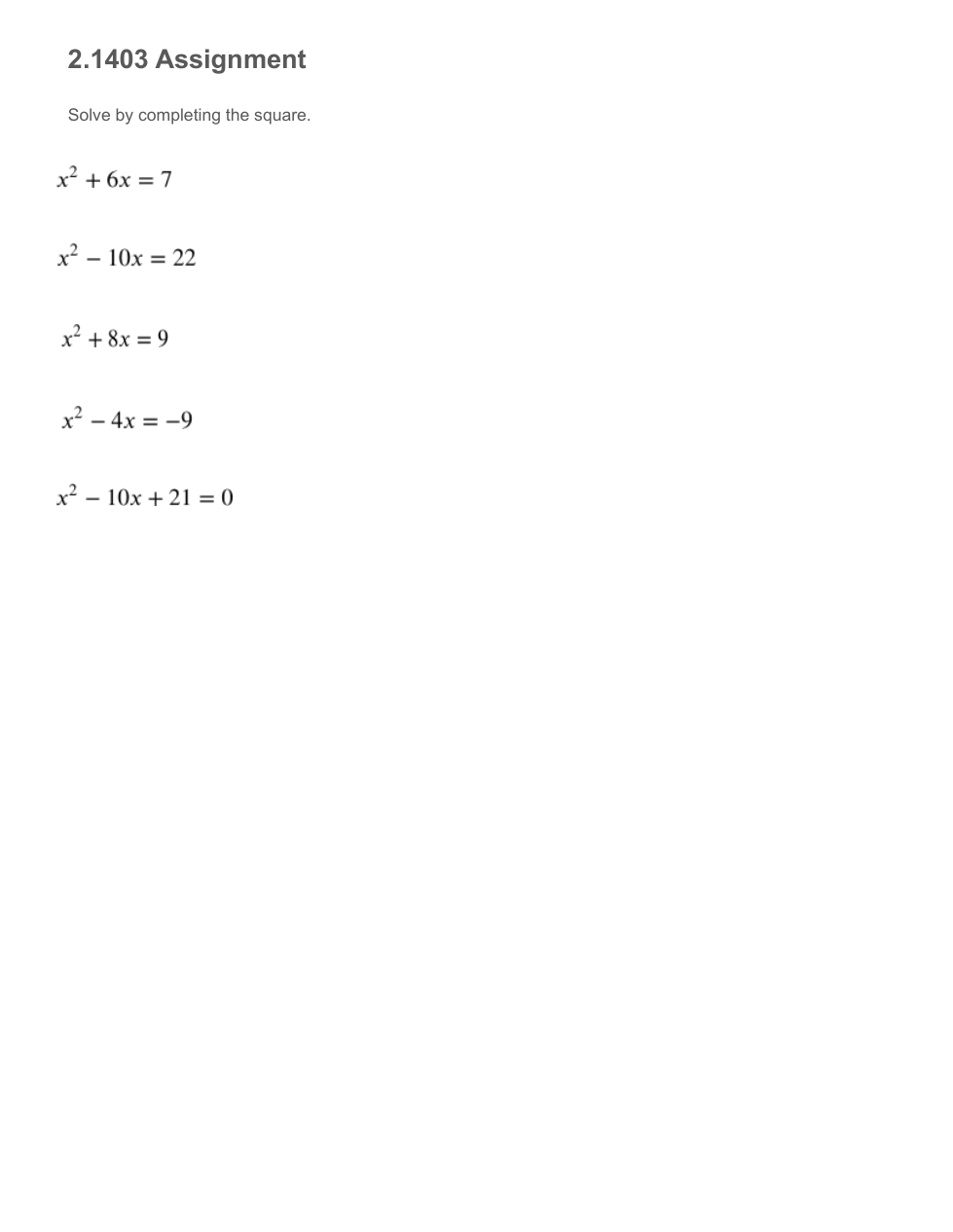 2.1403 Assignment

Solve by completing the square.

$x^2 + 6x = 7$

$x^2 - 10x = 22$

$x^2 + 8x = 9$

$x^2 - 4x = -9$

$x^2 - 10x + 21 = 0$